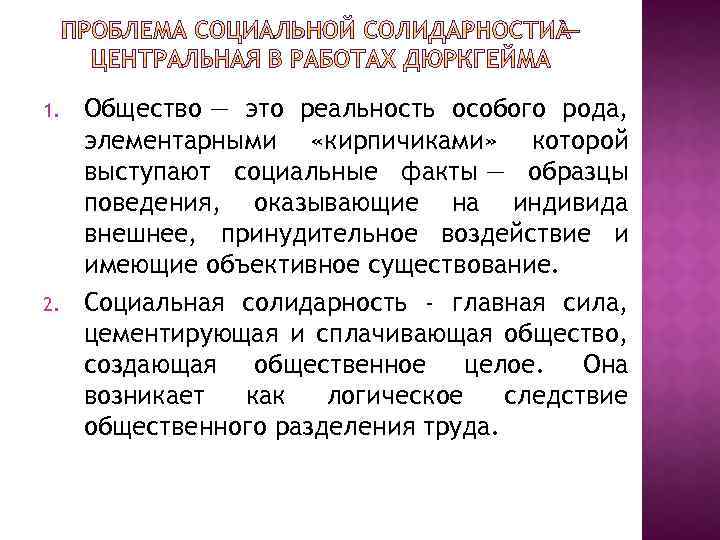 ПРОБЛЕМА СОЦИАЛЬНОЙ СОЛИДАРНОСТИ— ЦЕНТРАЛЬНАЯ В РАБОТАХ ДЮРКГЕЙМА

1. Общество — это реальность особого рода, элементарными «кирпичиками» которой выступают социальные факты — образцы поведения, оказывающие на индивида внешнее, принудительное воздействие и имеющие объективное существование.

2. Социальная солидарность - главная сила, цементирующая и сплачивающая общество, создающая общественное целое. Она возникает как логическое следствие общественного разделения труда.